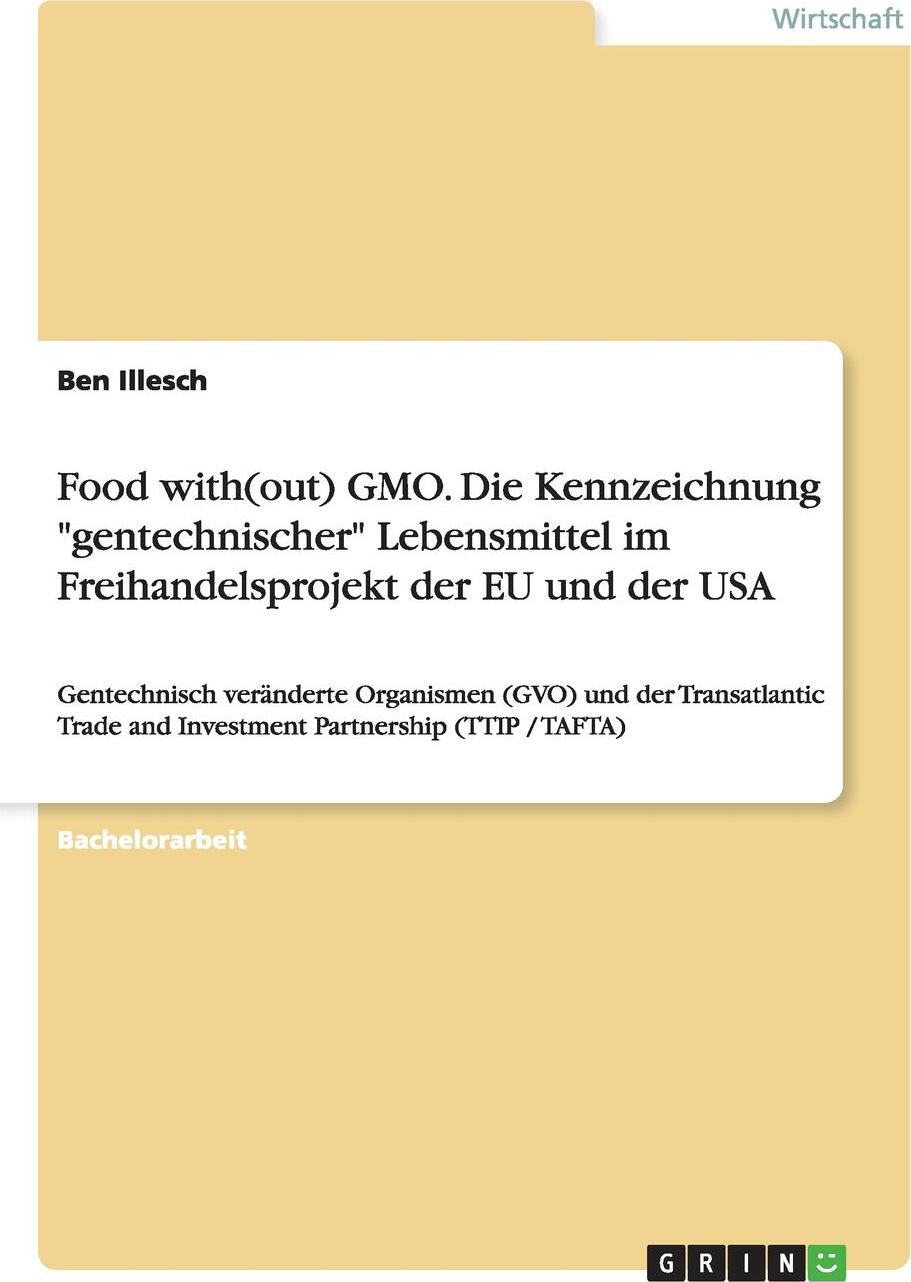 Wirtschaft

Ben Illesch

Food with(out) GMO. Die Kennzeichnung "gentechnischer" Lebensmittel im Freihandelsprojekt der EU und der USA

Gentechnisch veränderte Organismen (GVO) und der Transatlantic Trade and Investment Partnership (TTIP / TAFTA)

Bachelorarbeit

GRIN